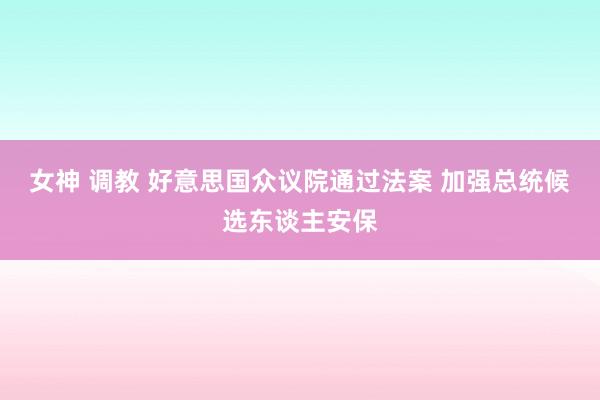 女神 调教 好意思国众议院通过法案 加强总统候选东谈主安保